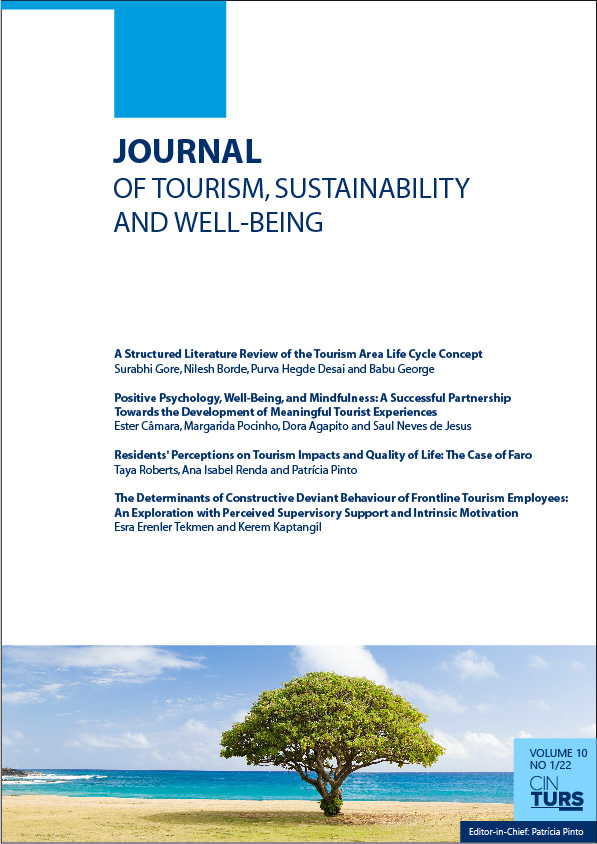 JOURNAL
OF TOURISM, SUSTAINABILITY AND WELL-BEING

A Structured Literature Review of the Tourism Area Life Cycle Concept
Surabhi Gore, Nilesh Borde, Purva Hegde Desai and Babu George

Positive Psychology, Well-Being, and Mindfulness: A Successful Partnership Towards the Development of Meaningful Tourist Experiences
Ester Câmara, Margarida Pocinho, Dora Agapito and Saul Neves de Jesus

Residents' Perceptions on Tourism Impacts and Quality of Life: The Case of Faro
Taya Roberts, Ana Isabel Renda and Patrícia Pinto

The Determinants of Constructive Deviant Behaviour of Frontline Tourism Employees: An Exploration with Perceived Supervisory Support and Intrinsic Motivation
Esra Erenler Tekmen and Kerem Kaptangil

VOLUME 10
NO 1/22
CIN
TURS

Editor-in-Chief: Patrícia Pinto